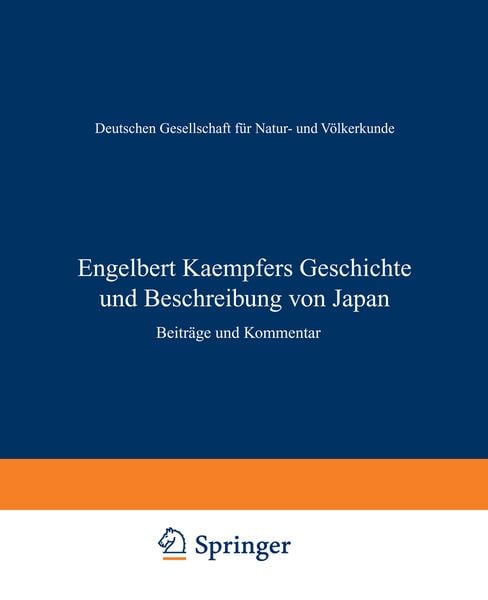 Deutschen Gesellschaft für Natur- und Völkerkunde

Engelbert Kaempfers Geschichte und Beschreibung von Japan

Beiträge und Kommentar

Springer